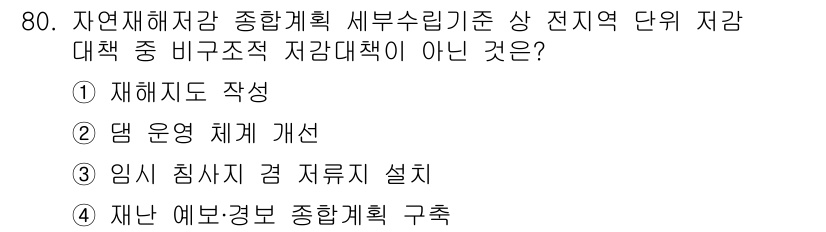 80. 자연재해저감 종합계획 세부수립기준 상 전지역 단위 저감 대책 중 비구조적 저감대책이 아닌 것은?

① 재해지도 작성

② 댐 운영 체계 개선

③ 임시 침사지 겸 저류지 설치

④ 재난 예보·경보 종합계획 구축